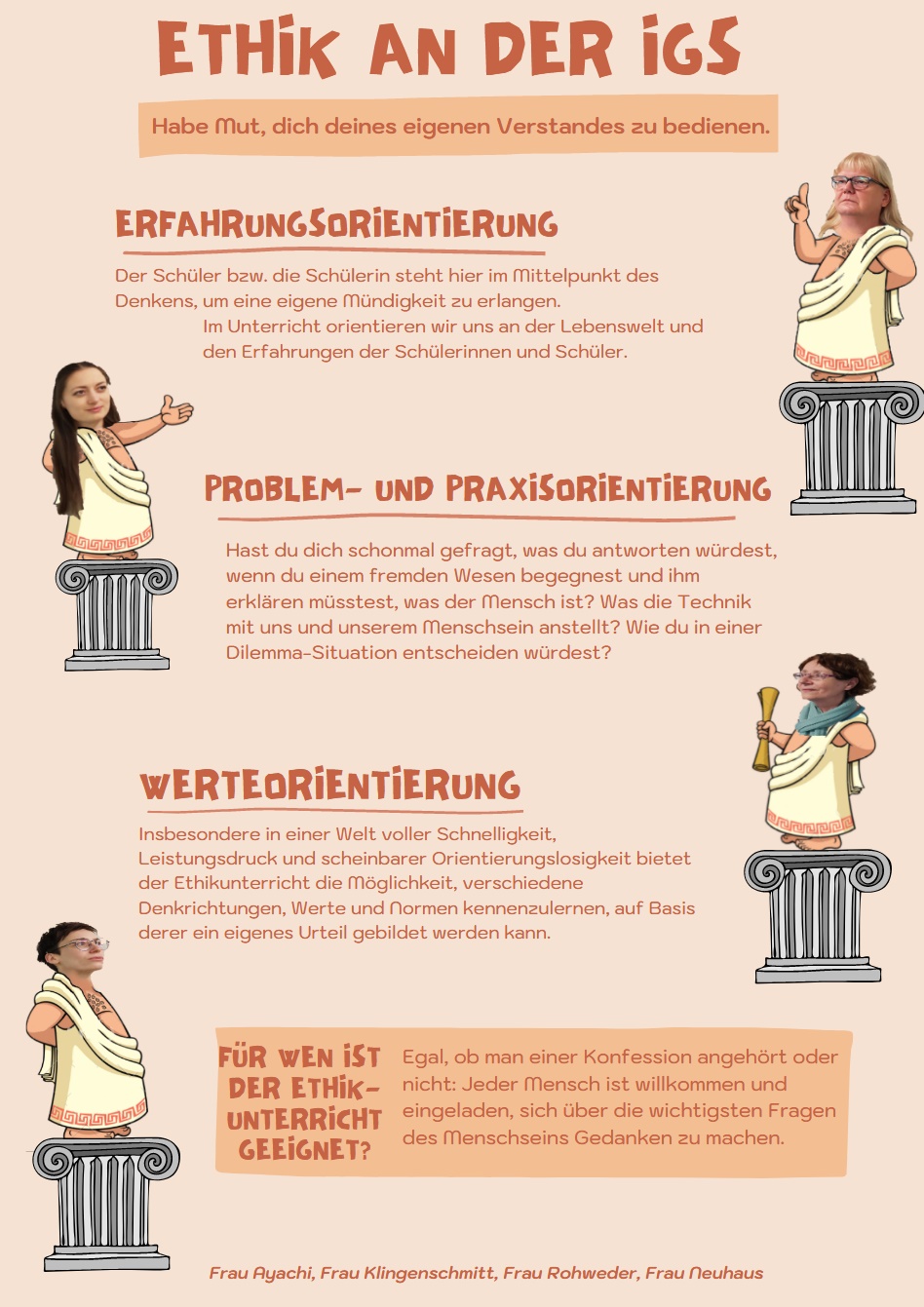 ETHIK AN DER IGS

Habe Mut, dich deines eigenen Verstandes zu bedienen.

ERFAHRUNGSORIENTIERUNG

Der Schüler bzw. die Schülerin steht hier im Mittelpunkt des Denkens, um eine eigene Mündigkeit zu erlangen.

Im Unterricht orientieren wir uns an der Lebenswelt und den Erfahrungen der Schülerinnen und Schüler.

PROBLEM- UND PRAXISORIENTIERUNG

Hast du dich schonmal gefragt, was du antworten würdest, wenn du einem fremden Wesen begegnest und ihm erklären müsstest, was der Mensch ist? Was die Technik mit uns und unserem Menschsein anstellt? Wie du in einer Dilemma-Situation entscheiden würdest?

WERTEORIENTIERUNG

Insbesondere in einer Welt voller Schnelligkeit, Leistungsdruck und scheinbarer Orientierungslosigkeit bietet der Ethikunterricht die Möglichkeit, verschiedene Denkrichtungen, Werte und Normen kennenzulernen, auf Basis derer ein eigenes Urteil gebildet werden kann.

FÜR WEN IST DER ETHIK-UNTERRICHT GEEIGNET?

Egal, ob man einer Konfession angehört oder nicht: Jeder Mensch ist willkommen und eingeladen, sich über die wichtigsten Fragen des Menschseins Gedanken zu machen.

Frau Ayachi, Frau Klingenschmitt, Frau Rohweder, Frau Neuhaus